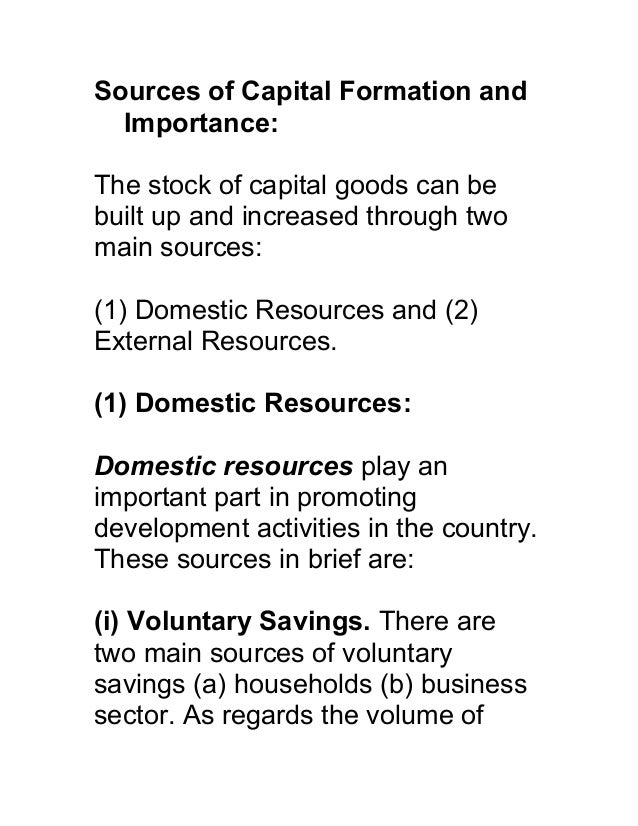 Sources of Capital Formation and Importance:

The stock of capital goods can be built up and increased through two main sources:

(1) Domestic Resources and (2) External Resources.

(1) Domestic Resources:

Domestic resources play an important part in promoting development activities in the country. These sources in brief are:

(i) Voluntary Savings. There are two main sources of voluntary savings (a) households (b) business sector. As regards the volume of